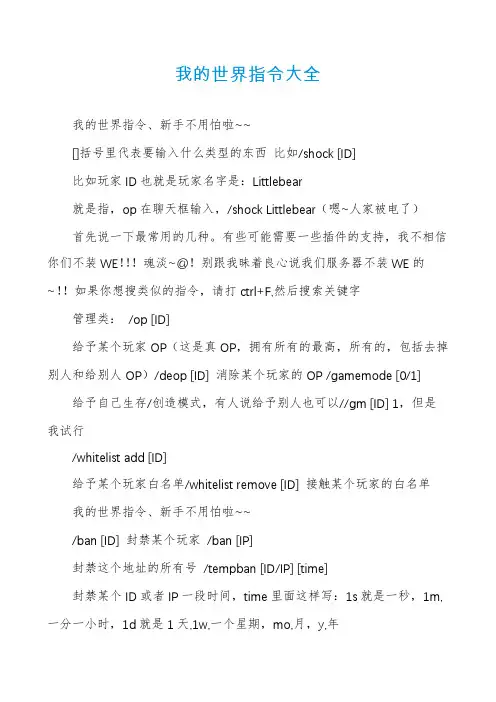 我的世界指令大全

我的世界指令、新手不用怕啦~~

[]括号里代表要输入什么类型的东西 比如/shock [ID]

比如玩家 ID 也就是玩家名字是：Littlebear

就是指，op 在聊天框输入，/shock Littlebear（嗯~人家被电了）

首先说一下最常用的几种。有些可能需要一些插件的支持，我不相信你们不装 WE!!! 魂淡~@! 别跟我昧着良心说我们服务器不装 WE 的~!! 如果你想搜类似的指令，请打 ctrl+F,然后搜索关键字

管理类： /op [ID]

给予某个玩家 OP（这是真 OP，拥有所有的最高，所有的，包括去掉别人和给别人 OP）/deop [ID] 消除某个玩家的 OP /gamemode [0/1]

给予自己生存/创造模式，有人说给予别人也可以//gm [ID] 1，但是我试行

/whitelist add [ID]

给予某个玩家白名单/whitelist remove [ID] 接触某个玩家的白名单

我的世界指令、新手不用怕啦~~

/ban [ID] 封禁某个玩家 /ban [IP]

封禁这个地址的所有号 /tempban [ID/IP] [time]

封禁某个 ID 或者 IP 一段时间，time 里面这样写：1s 就是一秒，1m.一分一小时，1d 就是 1 天.1w.一个星期，mo.月，y.年